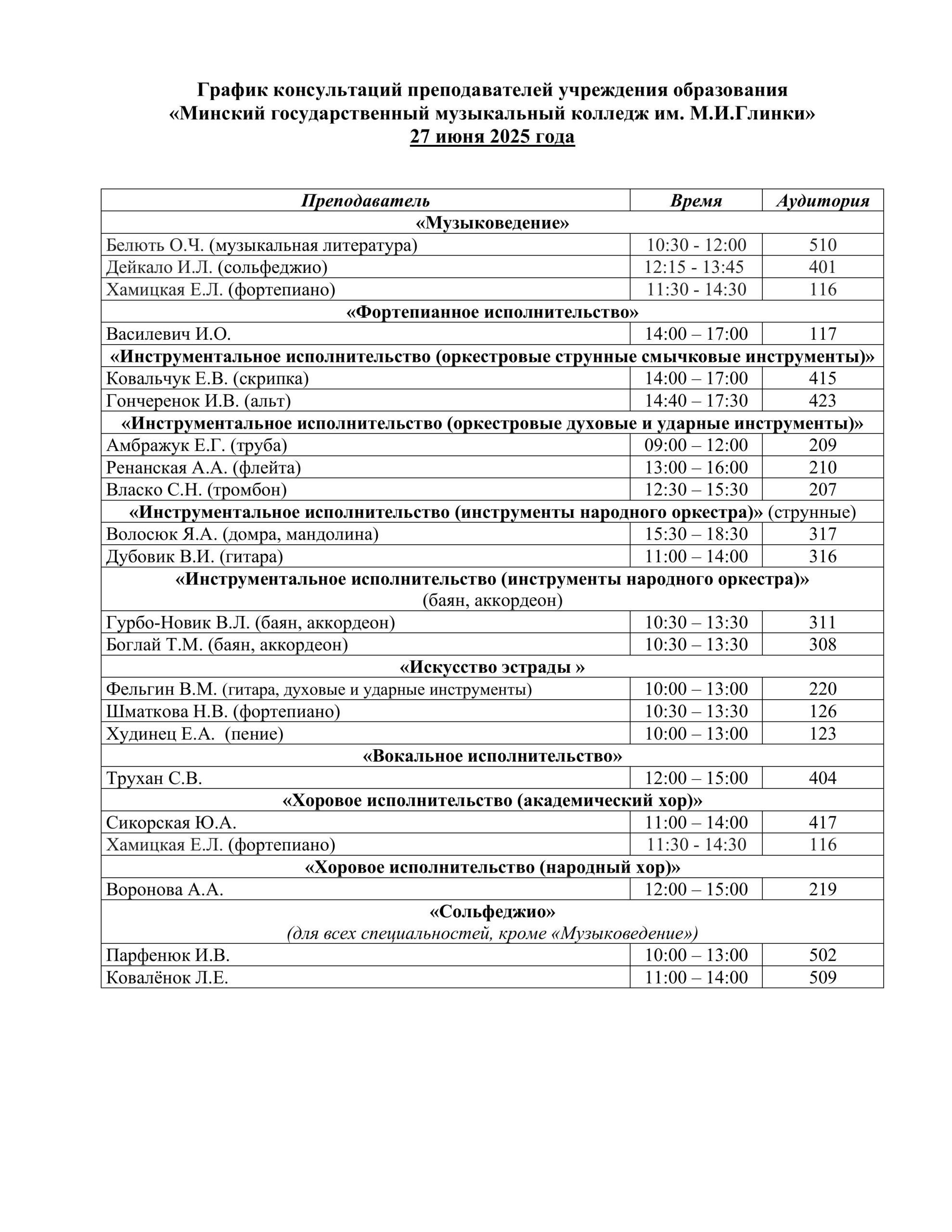 График консультаций преподавателей учреждения образования
«Минский государственный музыкальный колледж им. М.И.Глинки»
27 июня 2025 года

| Преподаватель | Время | Аудитория |
|---|---|---|
| «Музыковедение» | | |
| Белють О.Ч. (музыкальная литература) | 10:30 - 12:00 | 510 |
| Дейкало И.Л. (сольфеджио) | 12:15 - 13:45 | 401 |
| Хамицкая Е.Л. (фортепиано) | 11:30 - 14:30 | 116 |
| «Фортепианное исполнительство» | | |
| Василевич И.О. | 14:00 – 17:00 | 117 |
| «Инструментальное исполнительство (оркестровые струнные смычковые инструменты)» | | |
| Ковальчук Е.В. (скрипка) | 14:00 – 17:00 | 415 |
| Гончеренок И.В. (альт) | 14:40 – 17:30 | 423 |
| «Инструментальное исполнительство (оркестровые духовые и ударные инструменты)» | | |
| Амбражук Е.Г. (труба) | 09:00 – 12:00 | 209 |
| Ренанская А.А. (флейта) | 13:00 – 16:00 | 210 |
| Власко С.Н. (тромбон) | 12:30 – 15:30 | 207 |
| «Инструментальное исполнительство (инструменты народного оркестра)» (струнные) | | |
| Волосюк Я.А. (домра, мандолина) | 15:30 – 18:30 | 317 |
| Дубовик В.И. (гитара) | 11:00 – 14:00 | 316 |
| «Инструментальное исполнительство (инструменты народного оркестра)» (баян, аккордеон) | | |
| Гурбо-Новик В.Л. (баян, аккордеон) | 10:30 – 13:30 | 311 |
| Боглай Т.М. (баян, аккордеон) | 10:30 – 13:30 | 308 |
| «Искусство эстрады » | | |
| Фельгин В.М. (гитара, духовые и ударные инструменты) | 10:00 – 13:00 | 220 |
| Шматкова Н.В. (фортепиано) | 10:30 – 13:30 | 126 |
| Худинец Е.А. (пение) | 10:00 – 13:00 | 123 |
| «Вокальное исполнительство» | | |
| Трухан С.В. | 12:00 – 15:00 | 404 |
| «Хоровое исполнительство (академический хор)» | | |
| Сикорская Ю.А. | 11:00 – 14:00 | 417 |
| Хамицкая Е.Л. (фортепиано) | 11:30 - 14:30 | 116 |
| «Хоровое исполнительство (народный хор)» | | |
| Воронова А.А. | 12:00 – 15:00 | 219 |
| «Сольфеджио» (для всех специальностей, кроме «Музыковедение») | | |
| Парфенюк И.В. | 10:00 – 13:00 | 502 |
| Ковалёнок Л.Е. | 11:00 – 14:00 | 509 |